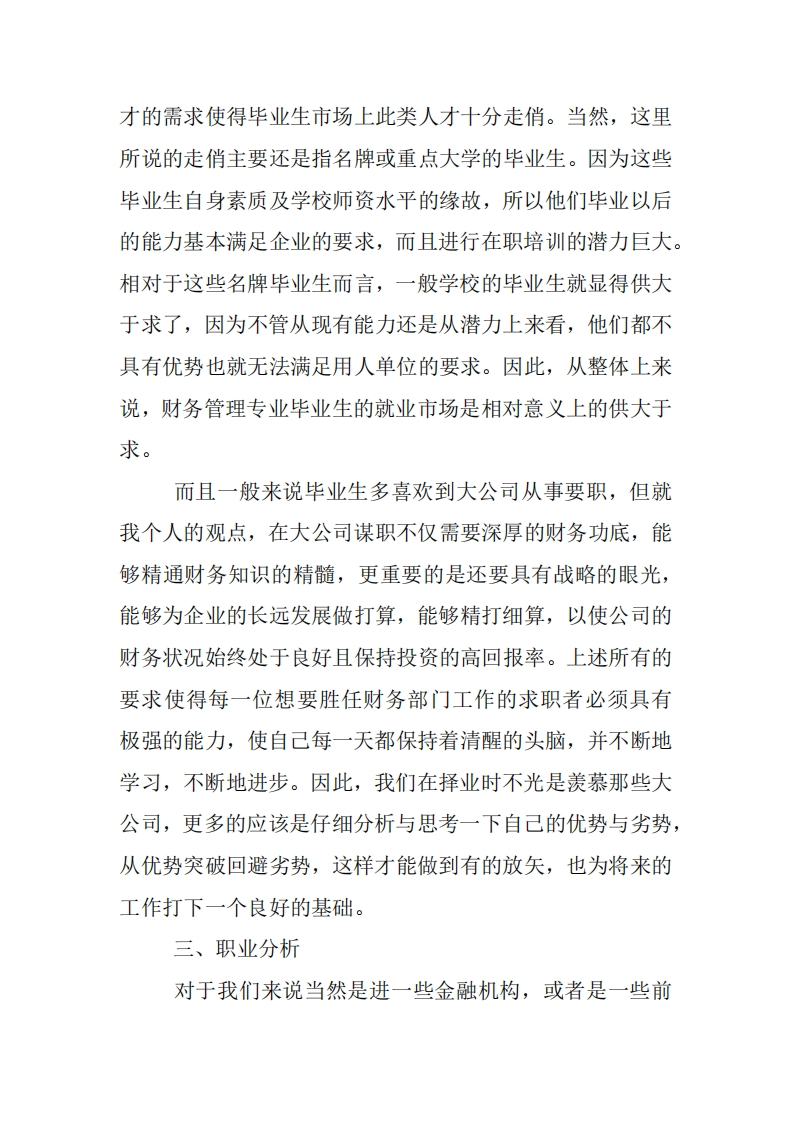 才的需求使得毕业生市场上此类人才十分走俏。当然，这里所说的走俏主要还是指名牌或重点大学的毕业生。因为这些毕业生自身素质及学校师资水平的缘故，所以他们毕业以后的能力基本满足企业的要求，而且进行在职培训的潜力巨大。相对于这些名牌毕业生而言，一般学校的毕业生就显得供大于求了，因为不管从现有能力还是从潜力上来看，他们都不具有优势也就无法满足用人单位的要求。因此，从整体上来说，财务管理专业毕业生的就业市场是相对意义上的供大于求。

而且一般来说毕业生多喜欢到大公司从事要职，但就我个人的观点，在大公司谋职不仅需要深厚的财务功底，能够精通财务知识的精髓，更重要的是还要具有战略的眼光，能够为企业的长远发展做打算，能够精打细算，以使公司的财务状况始终处于良好且保持投资的高回报率。上述所有的要求使得每一位想要胜任财务部门工作的求职者必须具有极强的能力，使自己每一天都保持着清醒的头脑，并不断地学习，不断地进步。因此，我们在择业时不光是羡慕那些大公司，更多的应该是仔细分析与思考一下自己的优势与劣势，从优势突破回避劣势，这样才能做到有的放矢，也为将来的工作打下一个良好的基础。

三、职业分析

对于我们来说当然是进一些金融机构，或者是一些前